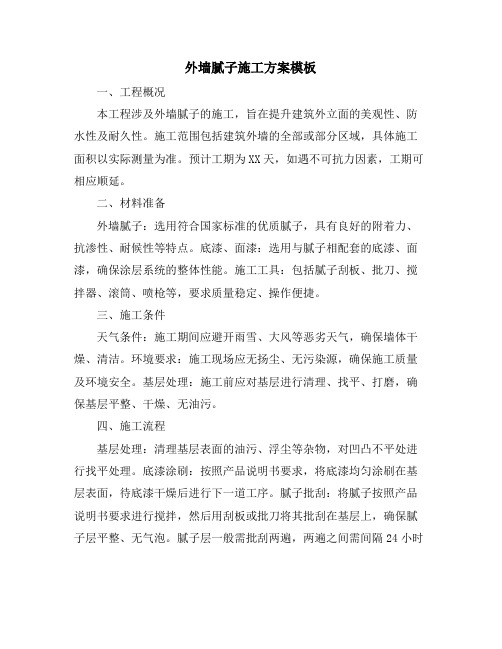 外墙腻子施工方案模板

一、工程概况

本工程涉及外墙腻子的施工，旨在提升建筑外立面的美观性、防水性及耐久性。施工范围包括建筑外墙的全部或部分区域，具体施工面积以实际测量为准。预计工期为XX天，如遇不可抗力因素，工期可相应顺延。

二、材料准备

外墙腻子：选用符合国家标准的优质腻子，具有良好的附着力、抗渗性、耐候性等特点。底漆、面漆：选用与腻子相配套的底漆、面漆，确保涂层系统的整体性能。施工工具：包括腻子刮板、批刀、搅拌器、滚筒、喷枪等，要求质量稳定、操作便捷。

三、施工条件

天气条件：施工期间应避开雨雪、大风等恶劣天气，确保墙体干燥、清洁。环境要求：施工现场应无扬尘、无污染源，确保施工质量及环境安全。基层处理：施工前应对基层进行清理、找平、打磨，确保基层平整、干燥、无油污。

四、施工流程

基层处理：清理基层表面的油污、浮尘等杂物，对凹凸不平处进行找平处理。底漆涂刷：按照产品说明书要求，将底漆均匀涂刷在基层表面，待底漆干燥后进行下一道工序。腻子批刮：将腻子按照产品说明书要求进行搅拌，然后用刮板或批刀将其批刮在基层上，确保腻子层平整、无气泡。腻子层一般需批刮两遍，两遍之间需间隔24小时